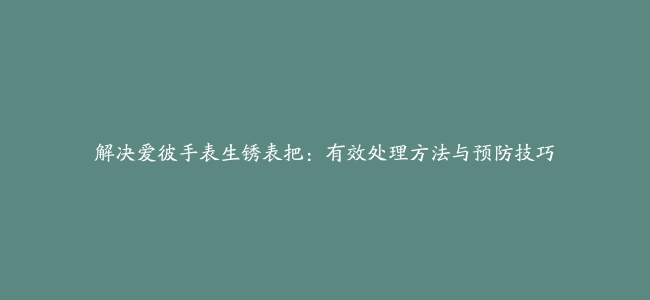 解决爱彼手表生锈表把：有效处理方法与预防技巧